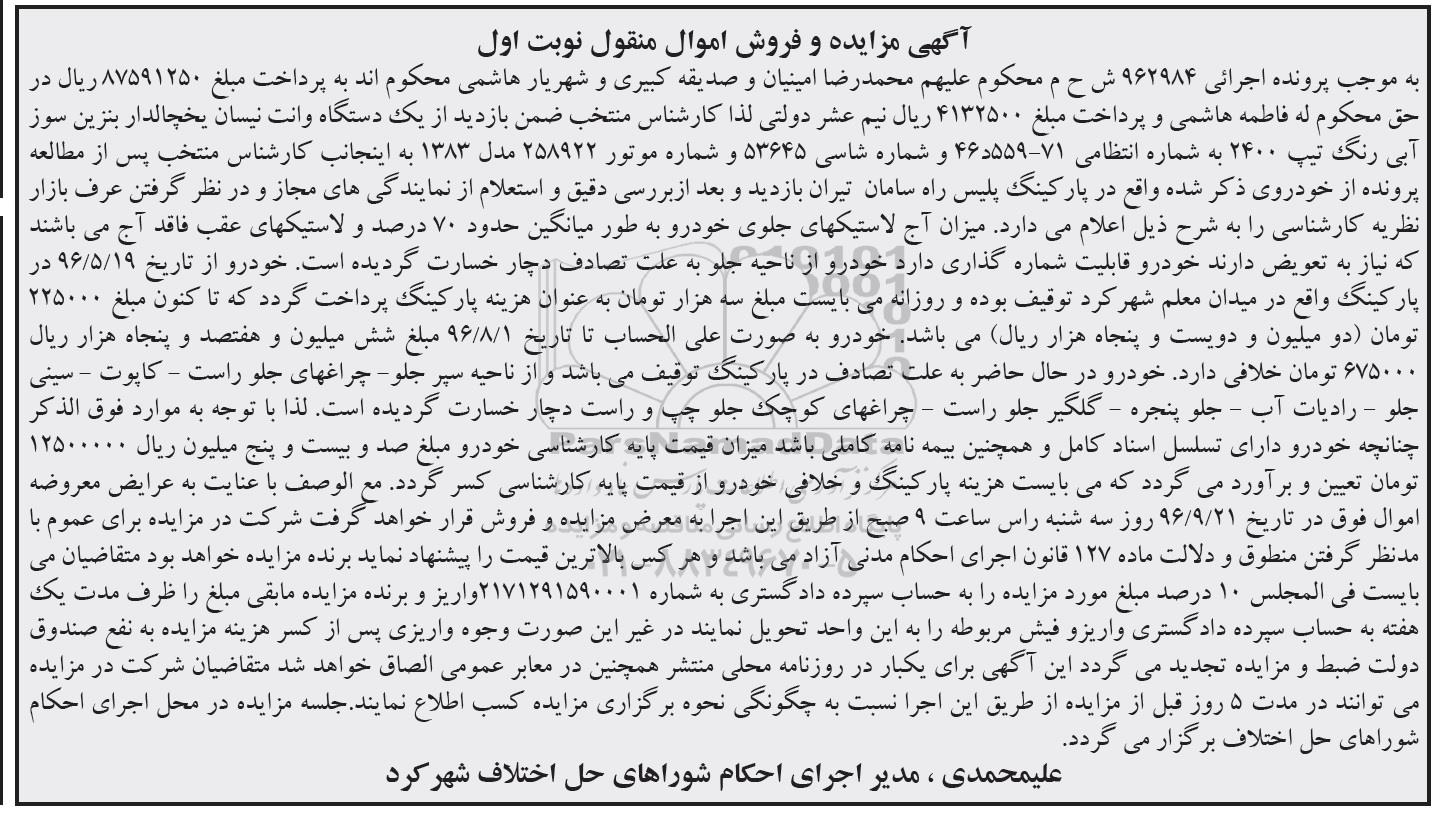 آگهی مزایده و فروش اموال منقول نوبت اول

به موجب پرونده اجرائی ۹۶۲۹۸۴ ش ح م محکوم علیهم محمدرضا امینیان و صدیقه کبیری و شهریار هاشمی محکوم اند به پرداخت مبلغ ۸۷۵۹۱۲۵۰ ریال در حق محکوم له فاطمه هاشمی و پرداخت مبلغ ۴۱۳۲۵۰۰ ریال نیم عشر دولتی لذا کارشناس منتخب ضمن بازدید از یک دستگاه وانت نیسان یخچالدار بنزین سوز آبی رنگ تیپ ۲۴۰۰ به شماره انتظامی ۷۱-۵۵۹د۴۶ و شماره شاسی ۵۳۶۴۵ و شماره موتور ۲۵۸۹۲۲ مدل ۱۳۸۳ به اینجانب کارشناس منتخب پس از مطالعه پرونده از خودروی ذکر شده واقع در پارکینگ پلیس راه سامان تیران بازدید و بعد ازبررسی دقیق و استعلام از نمایندگی های مجاز و در نظر گرفتن عرف بازار نظریه کارشناسی را به شرح ذیل اعلام می دارد. میزان آج لاستیکهای جلوی خودرو به طور میانگین حدود ۷۰ درصد و لاستیکهای عقب فاقد آج می باشند که نیاز به تعویض دارند خودرو قابلیت شماره گذاری دارد خودرو از ناحیه جلو به علت تصادف دچار خسارت گردیده است. خودرو از تاریخ ۹۶/۵/۱۹ در پارکینگ واقع در میدان معلم شهرکرد توقیف بوده و روزانه می بایست مبلغ سه هزار تومان به عنوان هزینه پارکینگ پرداخت گردد که تا کنون مبلغ ۲۲۵۰۰۰ تومان (دو میلیون و دویست و پنجاه هزار ریال) می باشد. خودرو به صورت علی الحساب تا تاریخ ۹۶/۸/۱ مبلغ شش میلیون و هفتصد و پنجاه هزار ریال ۶۷۵۰۰۰ تومان خلافی دارد. خودرو در حال حاضر به علت تصادف در پارکینگ توقیف می باشد و از ناحیه سپر جلو- چراغهای جلو راست - کاپوت - سینی جلو - رادیات آب - جلو پنجره - گلگیر جلو راست - چراغهای کوچک جلو چپ و راست دچار خسارت گردیده است. لذا با توجه به موارد فوق الذکر چنانچه خودرو دارای تسلسل اسناد کامل و همچنین بیمه نامه کاملی باشد میزان قیمت پایه کارشناسی خودرو مبلغ صد و بیست و پنج میلیون ریال ۱۲۵۰۰۰۰۰ تومان تعیین و برآورد می گردد که می بایست هزینه پارکینگ و خلافی خودرو از قیمت پایه کارشناسی کسر گردد. مع الوصف با عنایت به عرایض معروضه اموال فوق در تاریخ ۹۶/۹/۲۱ روز سه شنبه راس ساعت ۹ صبح از طریق این اجرا به معرض مزایده و فروش قرار خواهد گرفت شرکت در مزایده برای عموم با مدنظر گرفتن منطوق و دلالت ماده ۱۲۷ قانون اجرای احکام مدنی آزاد می باشد و هر کس بالاترین قیمت را پیشنهاد نماید برنده مزایده خواهد بود متقاضیان می بایست فی المجلس ۱۰ درصد مبلغ مورد مزایده را به حساب سپرده دادگستری به شماره ۲۱۷۱۲۹۱۵۹۰۰۰۱واریز و برنده مزایده مابقی مبلغ را ظرف مدت یک هفته به حساب سپرده دادگستری واریزو فیش مربوطه را به این واحد تحویل نمایند در غیر این صورت وجوه واریزی پس از کسر هزینه مزایده به نفع صندوق دولت ضبط و مزایده تجدید می گردد این آگهی برای یکبار در روزنامه محلی منتشر همچنین در معابر عمومی الصاق خواهد شد متقاضیان شرکت در مزایده می توانند در مدت ۵ روز قبل از مزایده از طریق این اجرا نسبت به چگونگی نحوه برگزاری مزایده کسب اطلاع نمایند.جلسه مزایده در محل اجرای احکام شوراهای حل اختلاف برگزار می گردد.

علیمحمدی ، مدیر اجرای احکام شوراهای حل اختلاف شهرکرد